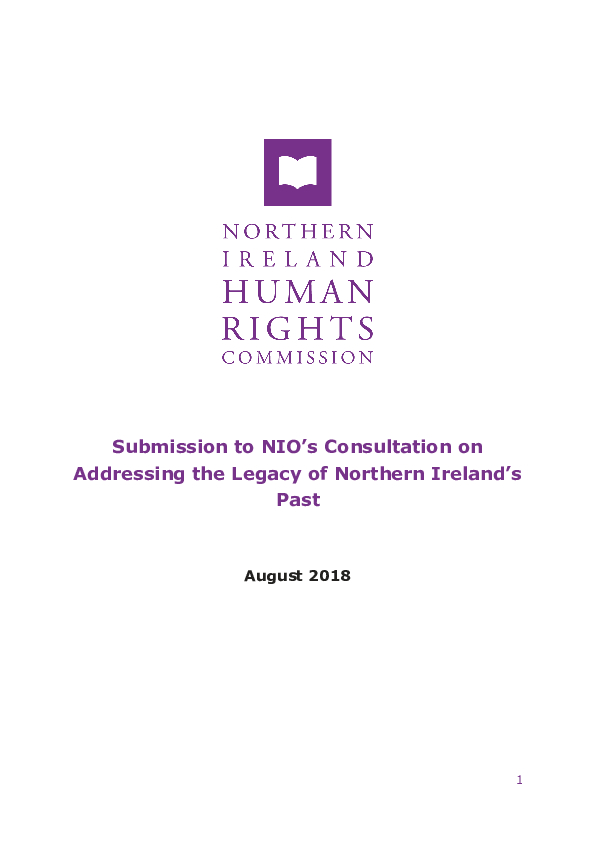 NORTHERN
IRELAND
HUMAN
RIGHTS
COMMISSION

Submission to NIO's Consultation on Addressing the Legacy of Northern Ireland's Past

August 2018

1